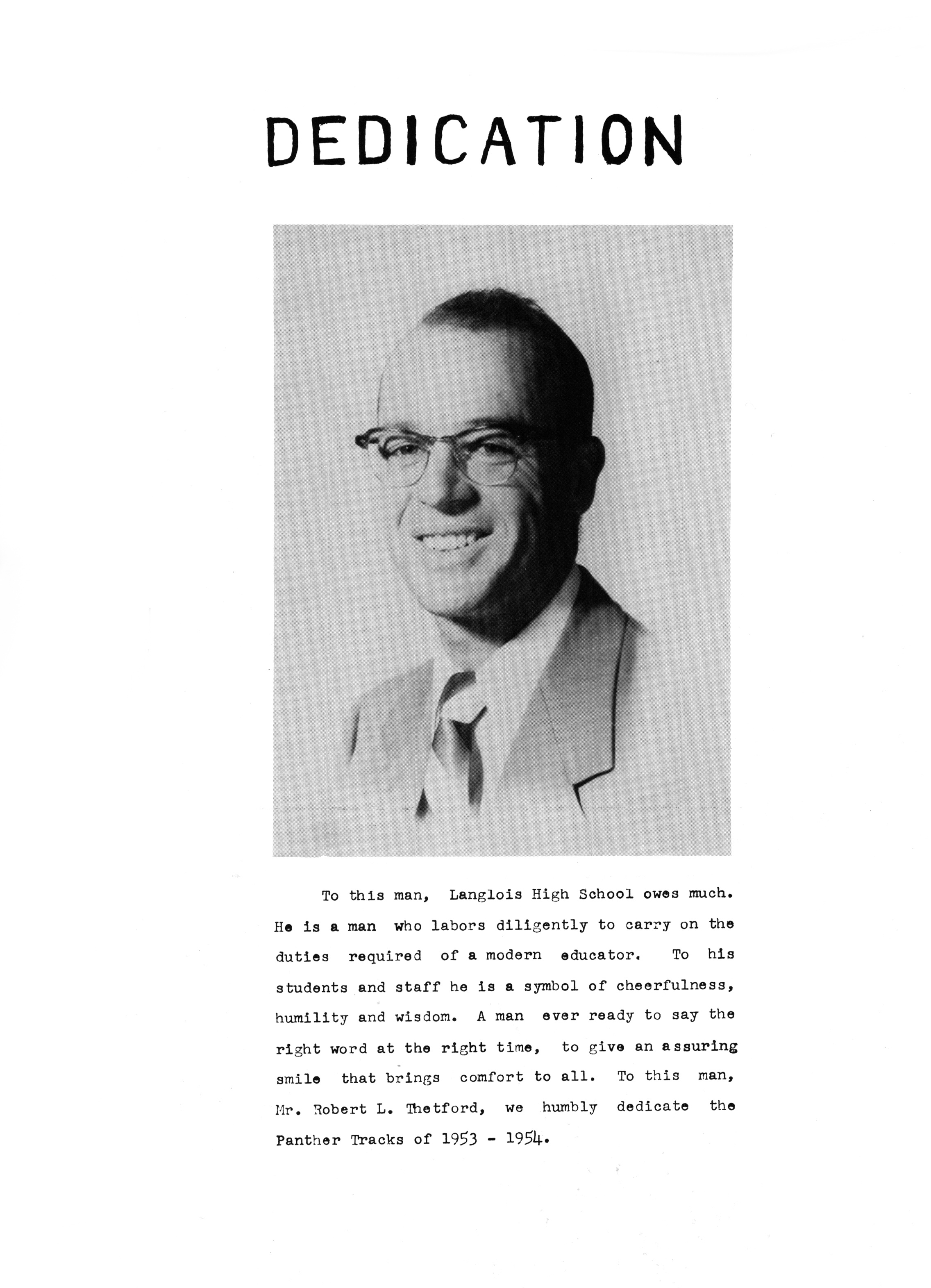 DEDICATION

To this man, Langlois High School owes much. He is a man who labors diligently to carry on the duties required of a modern educator. To his students and staff he is a symbol of cheerfulness, humility and wisdom. A man ever ready to say the right word at the right time, to give an assuring smile that brings comfort to all. To this man, Mr. Robert L. Thetford, we humbly dedicate the Panther Tracks of 1953 - 1954.